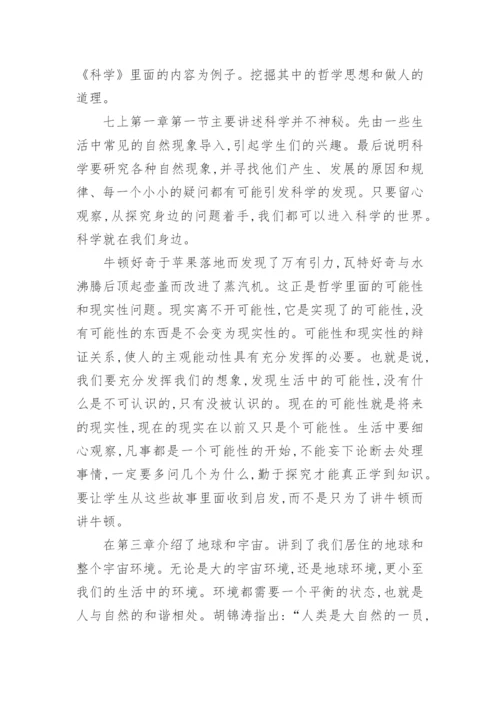 《科学》里面的内容为例子。挖掘其中的哲学思想和做人的道理。

七上第一章第一节主要讲述科学并不神秘。先由一些生活中常见的自然现象导入,引起学生们的兴趣。最后说明科学要研究各种自然现象,并寻找他们产生、发展的原因和规律、每一个小小的疑问都有可能引发科学的发现。只要留心观察,从探究身边的问题着手,我们都可以进入科学的世界。科学就在我们身边。

牛顿好奇于苹果落地而发现了万有引力,瓦特好奇与水沸腾后顶起壶盖而改进了蒸汽机。这正是哲学里面的可能性和现实性问题。现实离不开可能性,它是实现了的可能性,没有可能性的东西是不会变为现实性的。可能性和现实性的辩证关系,使人的主观能动性具有充分发挥的必要。也就是说,我们要充分发挥我们的想象,发现生活中的可能性,没有什么是不可认识的,只有没被认识的。现在的可能性就是将来的现实性,现在的现实在以前又只是个可能性。生活中要细心观察,凡事都是一个可能性的开始,不能妄下论断去处理事情,一定要多问几个为什么,勤于探究才能真正学到知识。要让学生从这些故事里面收到启发,而不是只为了讲牛顿而讲牛顿。

在第三章介绍了地球和宇宙。讲到了我们居住的地球和整个宇宙环境。无论是大的宇宙环境,还是地球环境,更小至我们的生活中的环境。环境都需要一个平衡的状态,也就是人与自然的和谐相处。胡锦涛指出:“人类是大自然的一员,